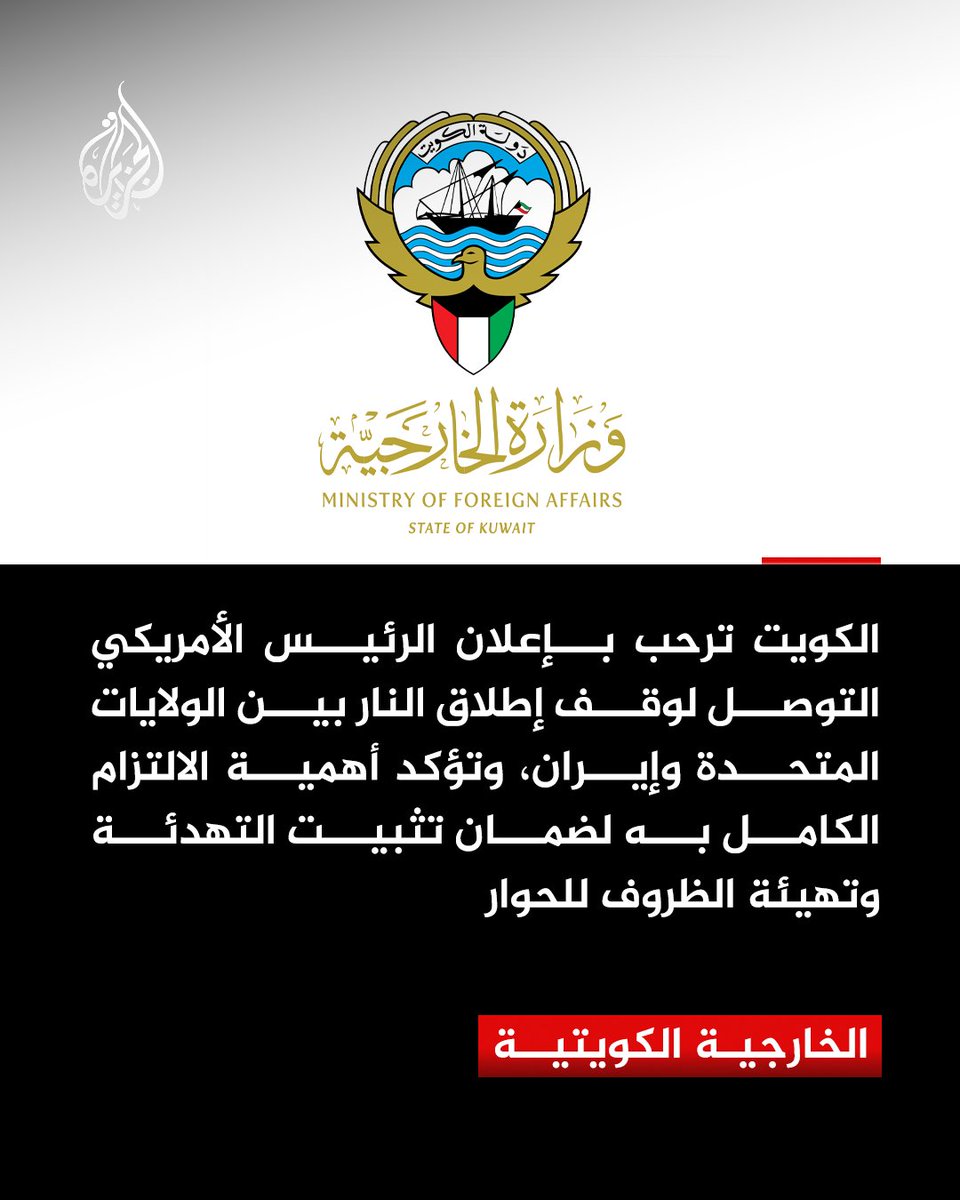 الجزيرة

دولة الكويت

وزارة الخارجية
MINISTRY OF FOREIGN AFFAIRS
STATE OF KUWAIT

الكويت ترحب بإعلان الرئيس الأمريكي التوصل لوقف إطلاق النار بين الولايات المتحدة وإيران، وتؤكد أهمية الالتزام الكامل به لضمان تثبيت التهدئة وتهيئة الظروف للحوار

الخارجية الكويتية